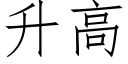 升高